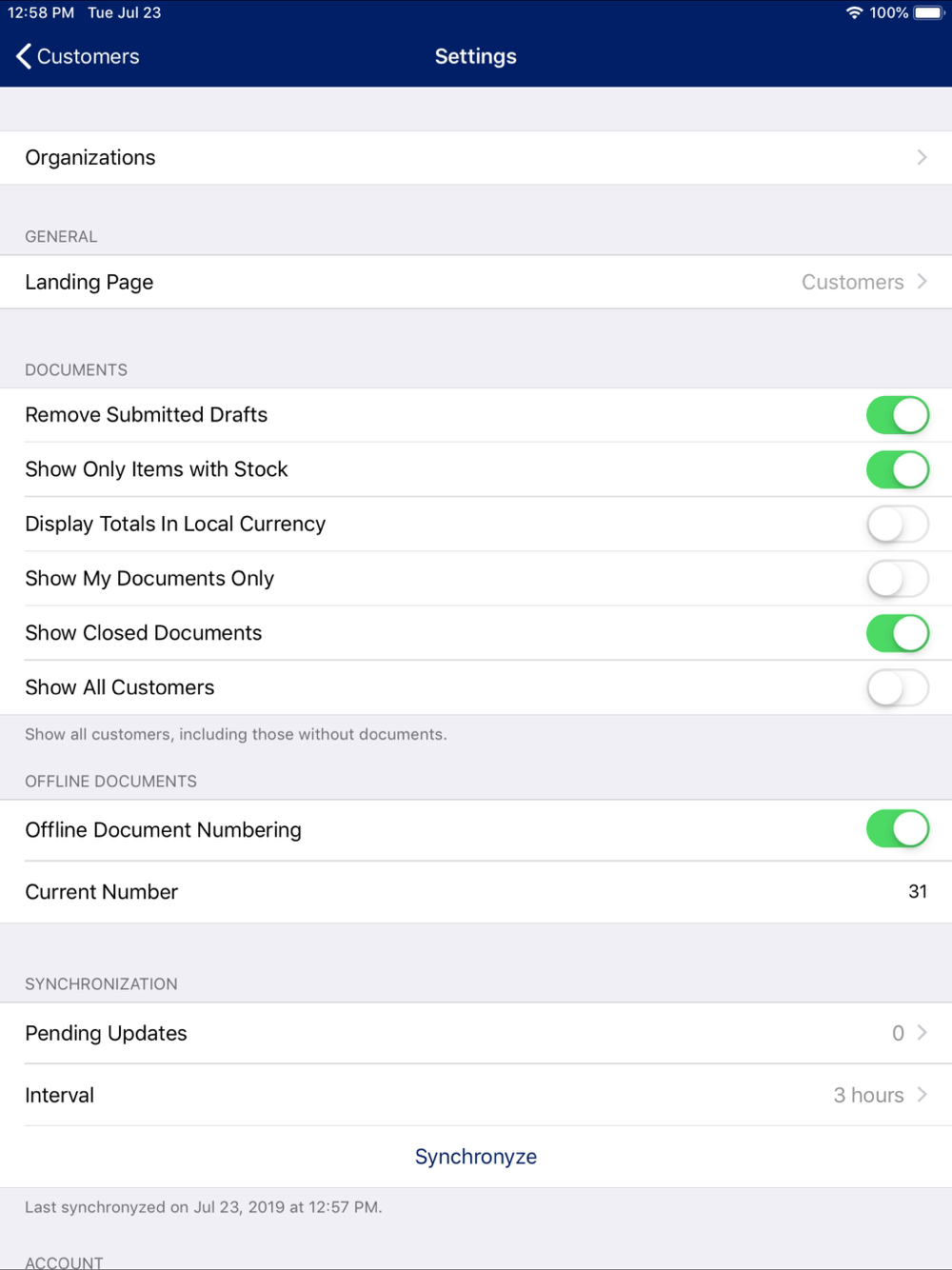 12:58 PM Tue Jul 23

100%

Customers

Settings

Organizations

GENERAL

Landing Page

Customers

DOCUMENTS

Remove Submitted Drafts

Show Only Items with Stock

Display Totals In Local Currency

Show My Documents Only

Show Closed Documents

Show All Customers

Show all customers, including those without documents.

OFFLINE DOCUMENTS

Offline Document Numbering

Current Number

31

SYNCHRONIZATION

Pending Updates

0

Interval

3 hours

Synchronyze

Last synchronyzed on Jul 23, 2019 at 12:57 PM.

ACCOUNT